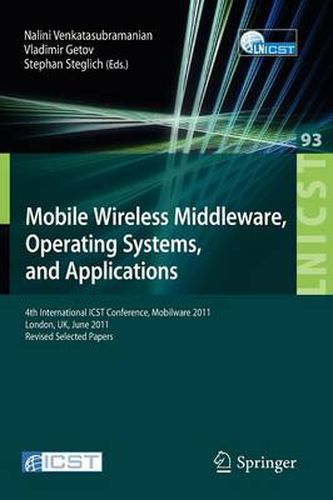 Nalini Venkatasubramanian
Vladimir Getov
Stephan Steglich (Eds.)

LNICST

93

LNICST

Mobile Wireless Middleware, Operating Systems, and Applications

4th International ICST Conference, Mobilware 2011
London, UK, June 2011
Revised Selected Papers

ICST

Springer